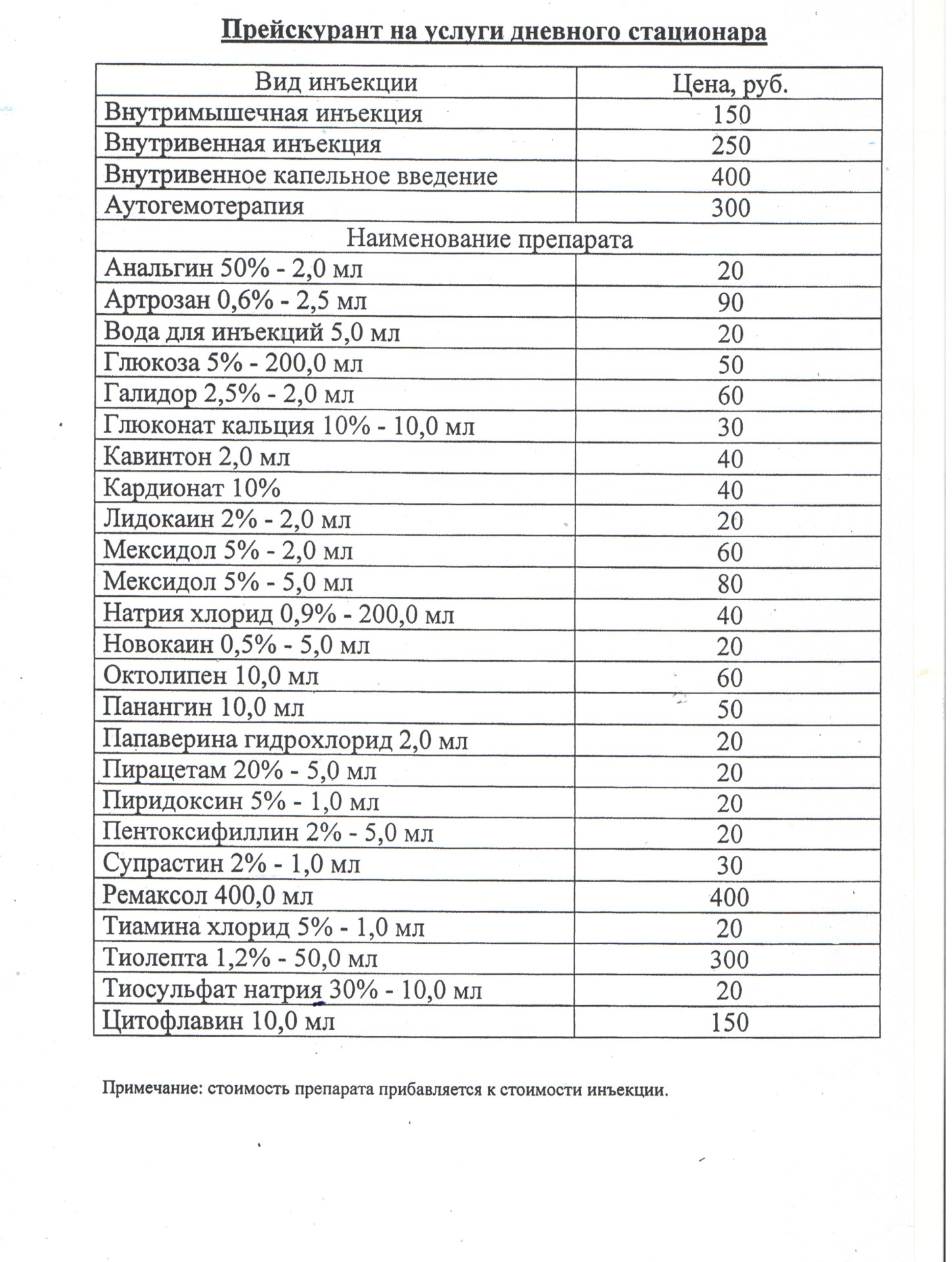 Прейскурант на услуги дневного стационара

| Вид инъекции | Цена, руб. |
|---|---|
| Внутримышечная инъекция | 150 |
| Внутривенная инъекция | 250 |
| Внутривенное капельное введение | 400 |
| Аутогемотерапия | 300 |
| Наименование препарата | |
| Анальгин 50% - 2,0 мл | 20 |
| Артрозан 0,6% - 2,5 мл | 90 |
| Вода для инъекций 5,0 мл | 20 |
| Глюкоза 5% - 200,0 мл | 50 |
| Галидор 2,5% - 2,0 мл | 60 |
| Глюконат кальция 10% - 10,0 мл | 30 |
| Кавинтон 2,0 мл | 40 |
| Кардионат 10% | 40 |
| Лидокаин 2% - 2,0 мл | 20 |
| Мексидол 5% - 2,0 мл | 60 |
| Мексидол 5% - 5,0 мл | 80 |
| Натрия хлорид 0,9% - 200,0 мл | 40 |
| Новокаин 0,5% - 5,0 мл | 20 |
| Октолипен 10,0 мл | 60 |
| Панангин 10,0 мл | 50 |
| Папаверина гидрохлорид 2,0 мл | 20 |
| Пирацетам 20% - 5,0 мл | 20 |
| Пиридоксин 5% - 1,0 мл | 20 |
| Пентоксифиллин 2% - 5,0 мл | 20 |
| Супрастин 2% - 1,0 мл | 30 |
| Ремаксол 400,0 мл | 400 |
| Тиамина хлорид 5% - 1,0 мл | 20 |
| Тиолепта 1,2% - 50,0 мл | 300 |
| Тиосульфат натрия 30% - 10,0 мл | 20 |
| Цитофлавин 10,0 мл | 150 |

Примечание: стоимость препарата прибавляется к стоимости инъекции.